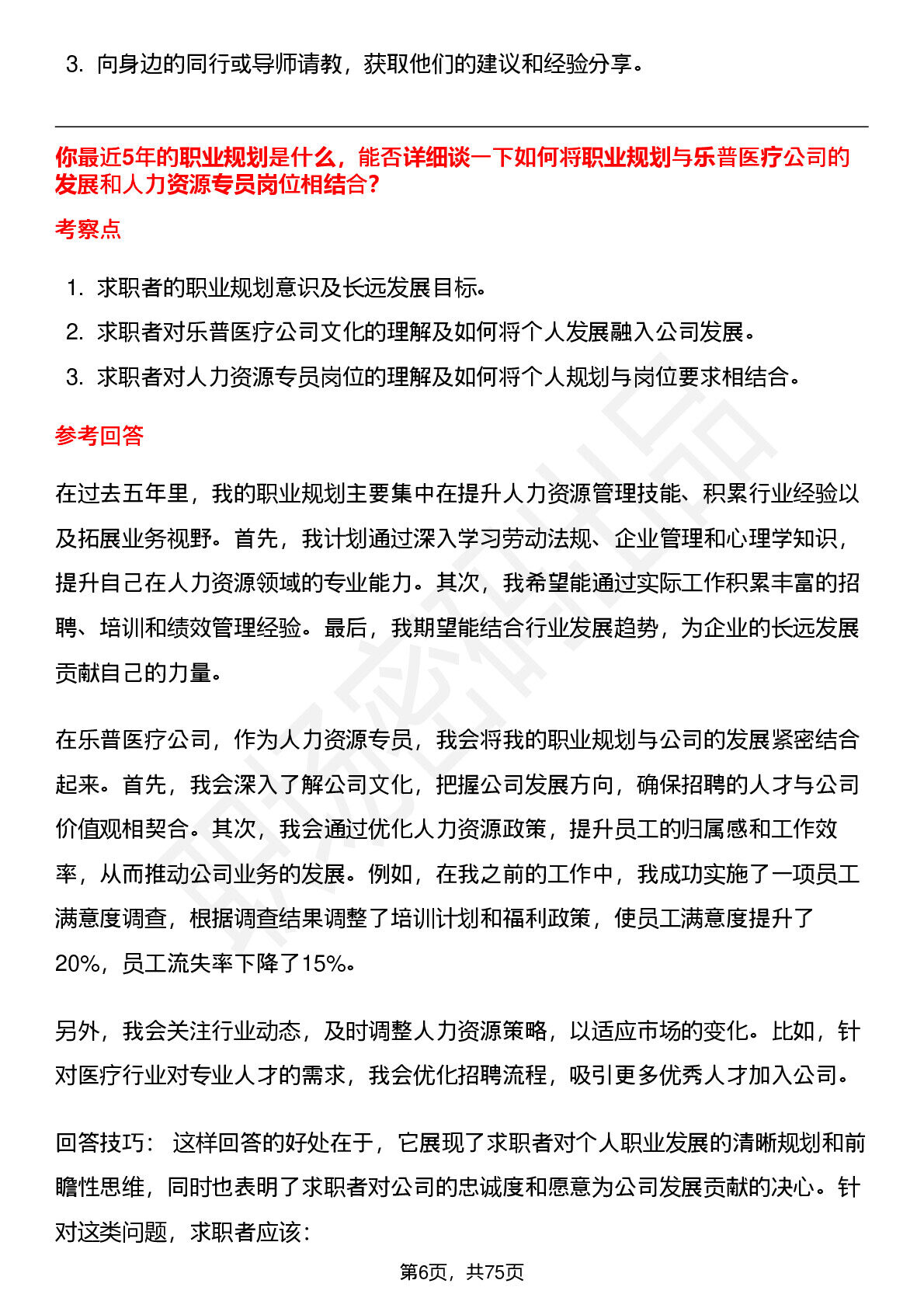 3. 向身边的同行或导师请教，获取他们的建议和经验分享。

你最近5年的职业规划是什么，能否详细谈一下如何将职业规划与乐普医疗公司的发展和人力资源专员岗位相结合？

考察点

1. 求职者的职业规划意识及长远发展目标。
2. 求职者对乐普医疗公司文化的理解及如何将个人发展融入公司发展。
3. 求职者对人力资源专员岗位的理解及如何将个人规划与岗位要求相结合。

参考回答

在过去五年里，我的职业规划主要集中在提升人力资源管理技能、积累行业经验以及拓展业务视野。首先，我计划通过深入学习劳动法规、企业管理和心理学知识，提升自己在人力资源领域的专业能力。其次，我希望能通过实际工作积累丰富的招聘、培训和绩效管理经验。最后，我期望能结合行业发展趋势，为企业的长远发展贡献自己的力量。

在乐普医疗公司，作为人力资源专员，我会将我的职业规划与公司的发展紧密结合起来。首先，我会深入了解公司文化，把握公司发展方向，确保招聘的人才与公司价值观相契合。其次，我会通过优化人力资源政策，提升员工的归属感和工作效率，从而推动公司业务的发展。例如，在我之前的工作中，我成功实施了一项员工满意度调查，根据调查结果调整了培训计划和福利政策，使员工满意度提升了20%，员工流失率下降了15%。

另外，我会关注行业动态，及时调整人力资源策略，以适应市场的变化。比如，针对医疗行业对专业人才的需求，我会优化招聘流程，吸引更多优秀人才加入公司。

回答技巧： 这样回答的好处在于，它展现了求职者对个人职业发展的清晰规划和前瞻性思维，同时也表明了求职者对公司的忠诚度和愿意为公司发展贡献的决心。针对这类问题，求职者应该：

第6页，共75页